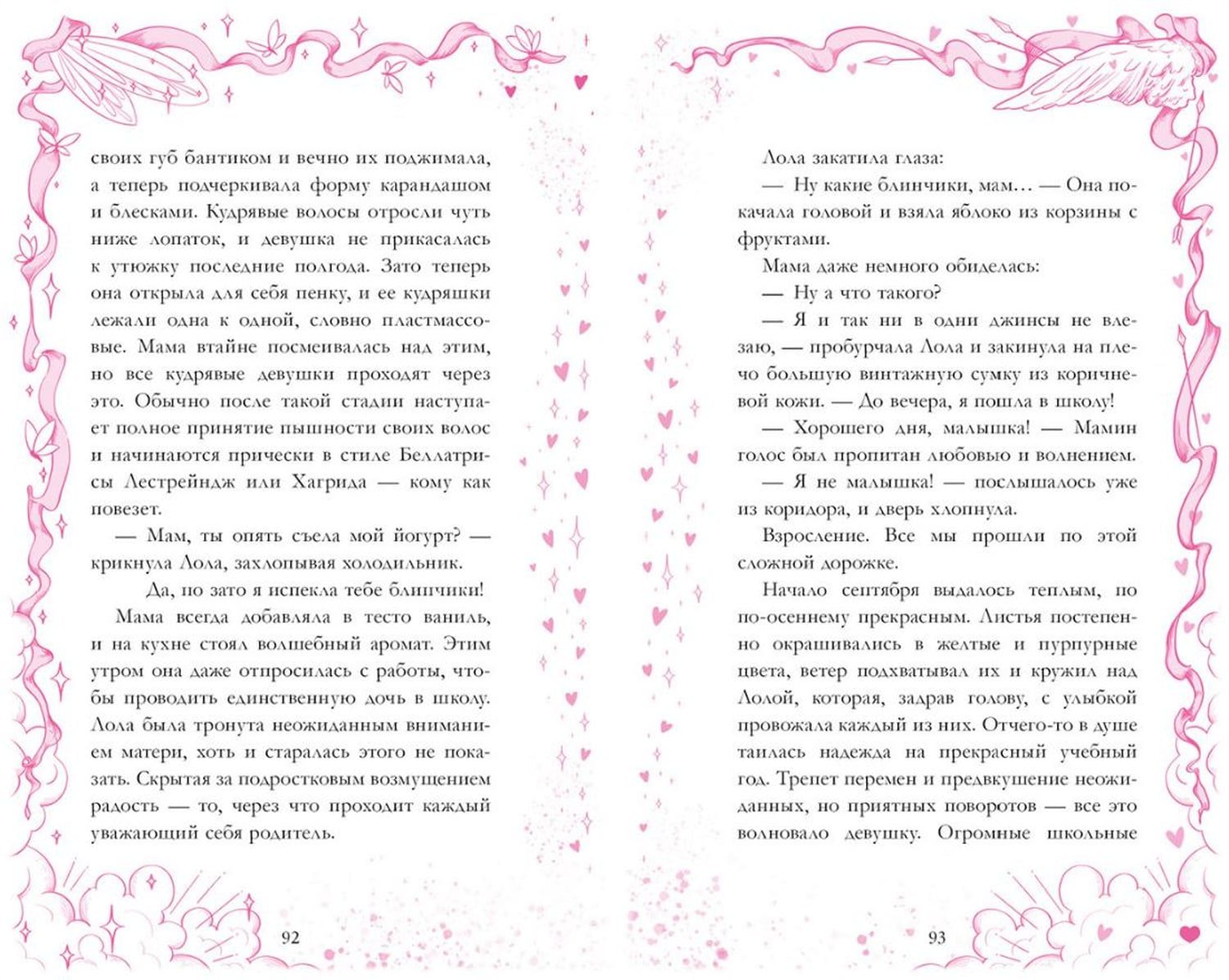 своих губ бантиком и вечно их поджимала, а теперь подчеркивала форму карандашом и блесками. Кудрявые волосы отросли чуть ниже лопаток, и девушка не прикасалась к утюжку последние полгода. Зато теперь она открыла для себя пенку, и ее кудряшки лежали одна к одной, словно пластмассовые. Мама втайне посмеивалась над этим, но все кудрявые девушки проходят через это. Обычно после такой стадии наступает полное принятие пышности своих волос и начинаются прически в стиле Беллатрисы Лестрейндж или Хагрида — кому как повезет.

— Мам, ты опять съела мой йогурт? — крикнула Лола, захлопывая холодильник.

Да, но зато я испекла тебе блинчики!

Мама всегда добавляла в тесто ваниль, и на кухне стоял волшебный аромат. Этим утром она даже отпросилась с работы, чтобы проводить единственную дочь в школу. Лола была тронута неожиданным вниманием матери, хоть и старалась этого не показать. Скрытая за подростковым возмущением радость — то, через что проходит каждый уважающий себя родитель.

92

Лола закатила глаза:

— Ну какие блинчики, мам… — Она покачала головой и взяла яблоко из корзины с фруктами.

Мама даже немного обиделась:

— Ну а что такого?

— Я и так ни в одни джинсы не влезаю, — пробурчала Лола и закинула на плечо большую винтажную сумку из коричневой кожи. — До вечера, я пошла в школу!

— Хорошего дня, малышка! — Мамин голос был пропитан любовью и волнением.

— Я не малышка! — послышалось уже из коридора, и дверь хлопнула.

Взросление. Все мы прошли по этой сложной дорожке.

Начало сентября выдалось теплым, по по-осеннему прекрасным. Листья постепенно окрашивались в желтые и пурпурные цвета, ветер подхватывал их и кружил над Лолой, которая, задрав голову, с улыбкой провожала каждый из них. Отчего-то в душе таилась надежда на прекрасный учебный год. Трепет перемен и предвкушение неожиданных, но приятных поворотов — все это волновало девушку. Огромные школьные

93